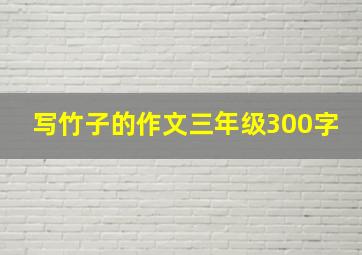 写竹子的作文三年级300字